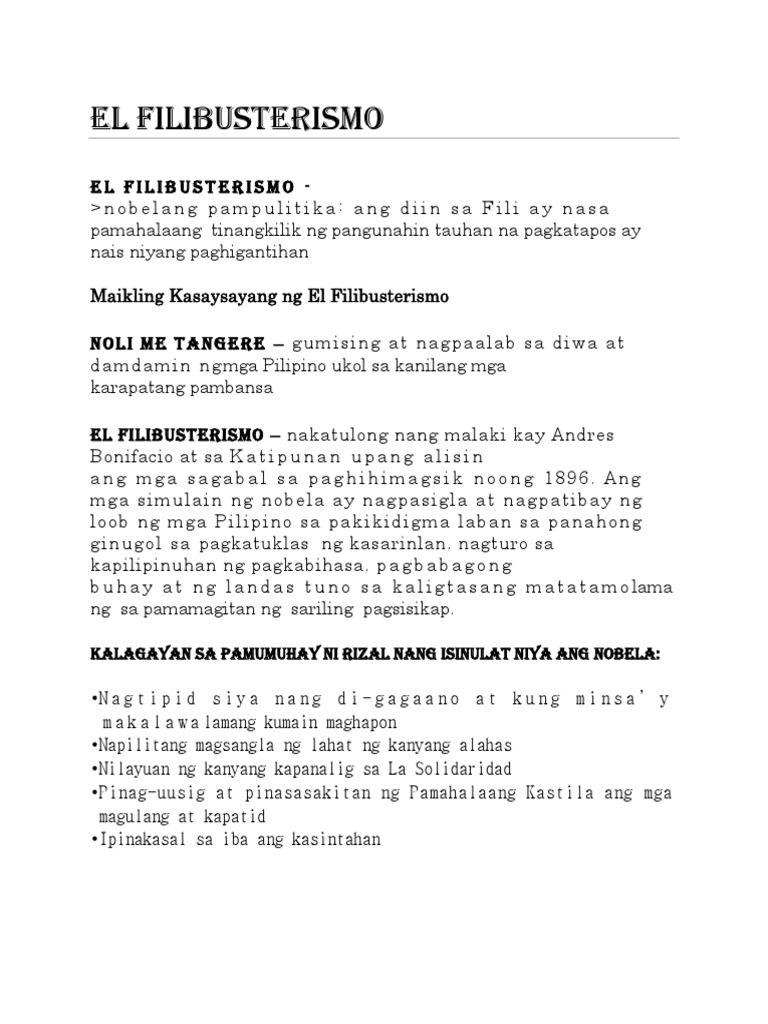 EL FILIBUSTERISMO

EL FILIBUSTERISMO -
>nobelang pampulitika: ang diin sa Fili ay nasa pamahalaang tinangkilik ng pangunahin tauhan na pagkatapos ay nais niyang paghigantihan

Maikling Kasaysayang ng El Filibusterismo

NOLI ME TANGERE – gumising at nagpaalab sa diwa at damdamin ngmga Pilipino ukol sa kanilang mga karapatang pambansa

EL FILIBUSTERISMO – nakatulong nang malaki kay Andres Bonifacio at sa Katipunan upang alisin ang mga sagabal sa paghihimagsik noong 1896. Ang mga simulain ng nobela ay nagpasigla at nagpatibay ng loob ng mga Pilipino sa pakikidigma laban sa panahong ginugol sa pagkatuklas ng kasarinlan, nagturo sa kapilipinuhan ng pagkabihasa, pagbabagong buhay at ng landas tuno sa kaligtasang matatamolama ng sa pamamagitan ng sariling pagsisikap.

KALAGAYAN SA PAMUMUHAY NI RIZAL NANG ISINULAT NIYA ANG NOBELA:

•Nagtipid siya nang di-gagaano at kung minsa'y makalawa lamang kumain maghapon
•Napilitang magsangla ng lahat ng kanyang alahas
•Nilayuan ng kanyang kapanalig sa La Solidaridad
•Pinag-uusig at pinasasakitan ng Pamahalaang Kastila ang mga magulang at kapatid
•Ipinakasal sa iba ang kasintahan